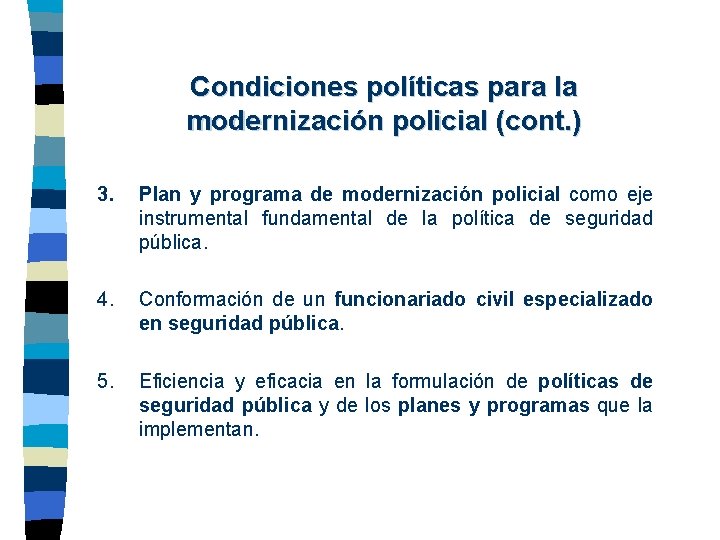 Condiciones políticas para la modernización policial (cont.)

3. Plan y programa de modernización policial como eje instrumental fundamental de la política de seguridad pública.

4. Conformación de un funcionariado civil especializado en seguridad pública.

5. Eficiencia y eficacia en la formulación de políticas de seguridad pública y de los planes y programas que la implementan.